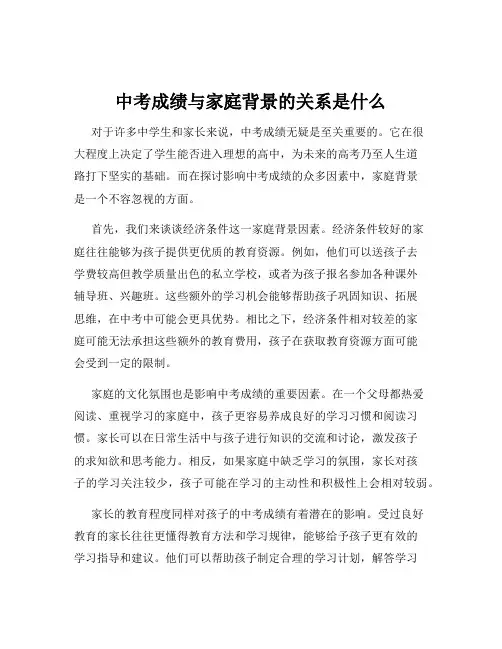 中考成绩与家庭背景的关系是什么

对于许多中学生和家长来说，中考成绩无疑是至关重要的。它在很大程度上决定了学生能否进入理想的高中，为未来的高考乃至人生道路打下坚实的基础。而在探讨影响中考成绩的众多因素中，家庭背景是一个不容忽视的方面。

首先，我们来谈谈经济条件这一家庭背景因素。经济条件较好的家庭往往能够为孩子提供更优质的教育资源。例如，他们可以送孩子去学费较高但教学质量出色的私立学校，或者为孩子报名参加各种课外辅导班、兴趣班。这些额外的学习机会能够帮助孩子巩固知识、拓展思维，在中考中可能会更具优势。相比之下，经济条件相对较差的家庭可能无法承担这些额外的教育费用，孩子在获取教育资源方面可能会受到一定的限制。

家庭的文化氛围也是影响中考成绩的重要因素。在一个父母都热爱阅读、重视学习的家庭中，孩子更容易养成良好的学习习惯和阅读习惯。家长可以在日常生活中与孩子进行知识的交流和讨论，激发孩子的求知欲和思考能力。相反，如果家庭中缺乏学习的氛围，家长对孩子的学习关注较少，孩子可能在学习的主动性和积极性上会相对较弱。

家长的教育程度同样对孩子的中考成绩有着潜在的影响。受过良好教育的家长往往更懂得教育方法和学习规律，能够给予孩子更有效的学习指导和建议。他们可以帮助孩子制定合理的学习计划，解答学习